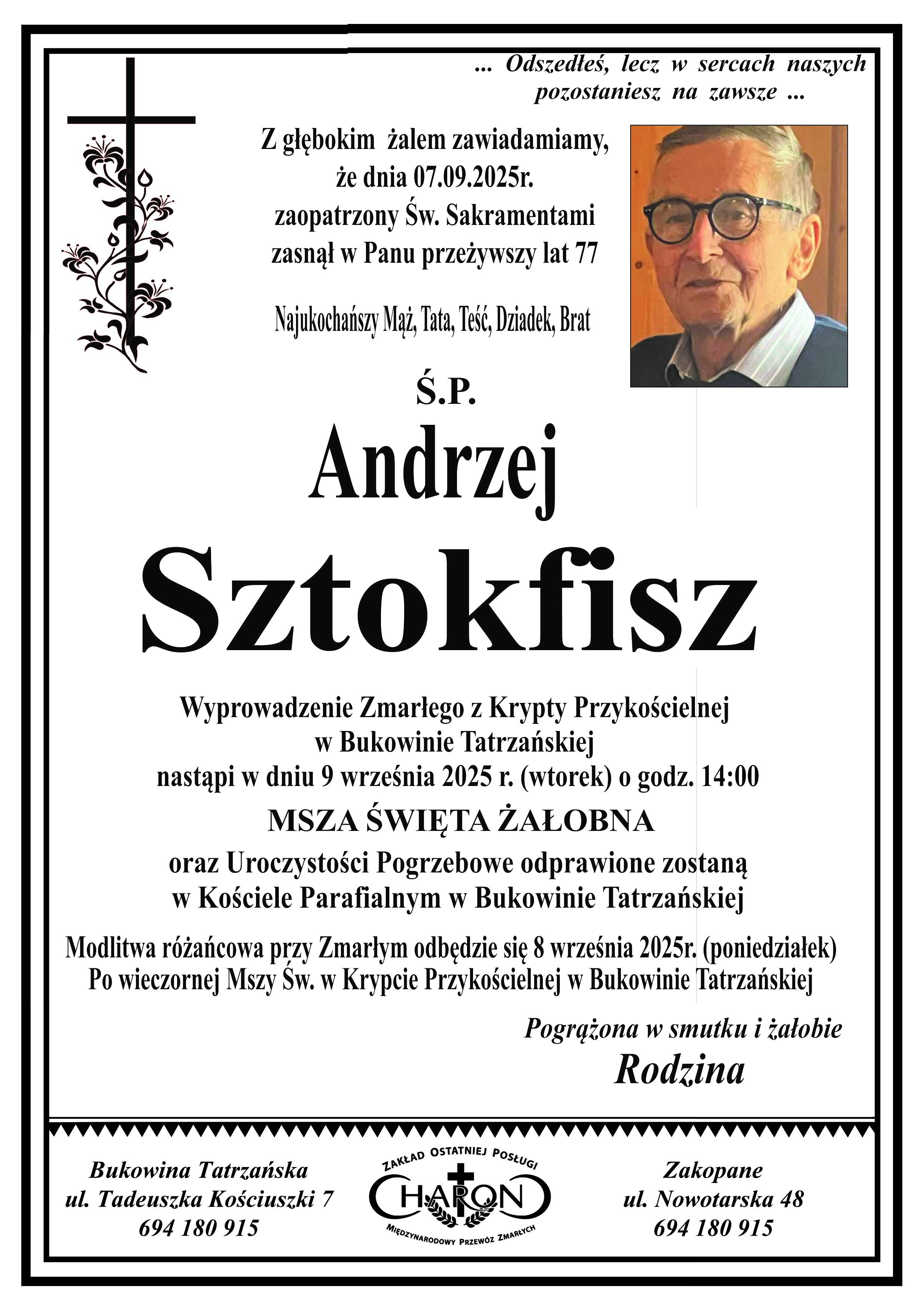 ... Odszedłeś, lecz w sercach naszych pozostaniesz na zawsze ...

Z głębokim żalem zawiadamiamy, że dnia 07.09.2025r. zaopatrzony Św. Sakramentami zasnął w Panu przeżywszy lat 77

Najukochańszy Mąż, Tata, Teść, Dziadek, Brat

Ś.P.

Andrzej

Sztokfisz

Wyprowadzenie Zmarłego z Krypty Przykościelnej w Bukowinie Tatrzańskiej nastąpi w dniu 9 września 2025 r. (wtorek) o godz. 14:00

MSZA ŚWIĘTA ŻAŁOBNA

oraz Uroczystości Pogrzebowe odprawione zostaną w Kościele Parafialnym w Bukowinie Tatrzańskiej

Modlitwa różańcowa przy Zmarłym odbędzie się 8 września 2025r. (poniedziałek) Po wieczornej Mszy Św. w Krypcie Przykościelnej w Bukowinie Tatrzańskiej

Pogrążona w smutku i żałobie

Rodzina

Bukowina Tatrzańska
ul. Tadeuszka Kościuszki 7
694 180 915

ZAKŁAD OSTATNIEJ POSŁUGI
CHARON
MIĘDZYNARODOWY PRZEWÓZ ZMARŁYCH

Zakopane
ul. Nowotarska 48
694 180 915